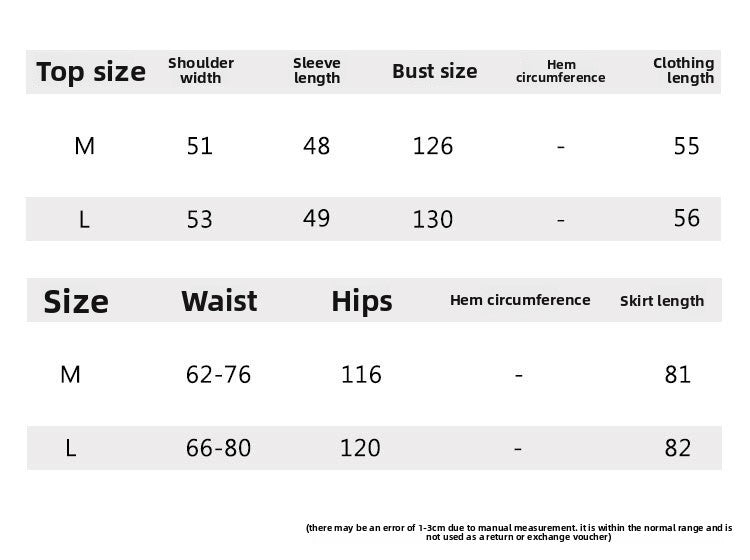 | Top size | Shoulder width | Sleeve length | Bust size | Hem circumference | Clothing length |
|---|---|---|---|---|---|
| M | 51 | 48 | 126 | - | 55 |
| L | 53 | 49 | 130 | - | 56 |

| Size | Waist | Hips | Hem circumference | Skirt length |
|---|---|---|---|---|
| M | 62-76 | 116 | - | 81 |
| L | 66-80 | 120 | - | 82 |

(there may be an error of 1-3cm due to manual measurement. it is within the normal range and is not used as a return or exchange voucher)